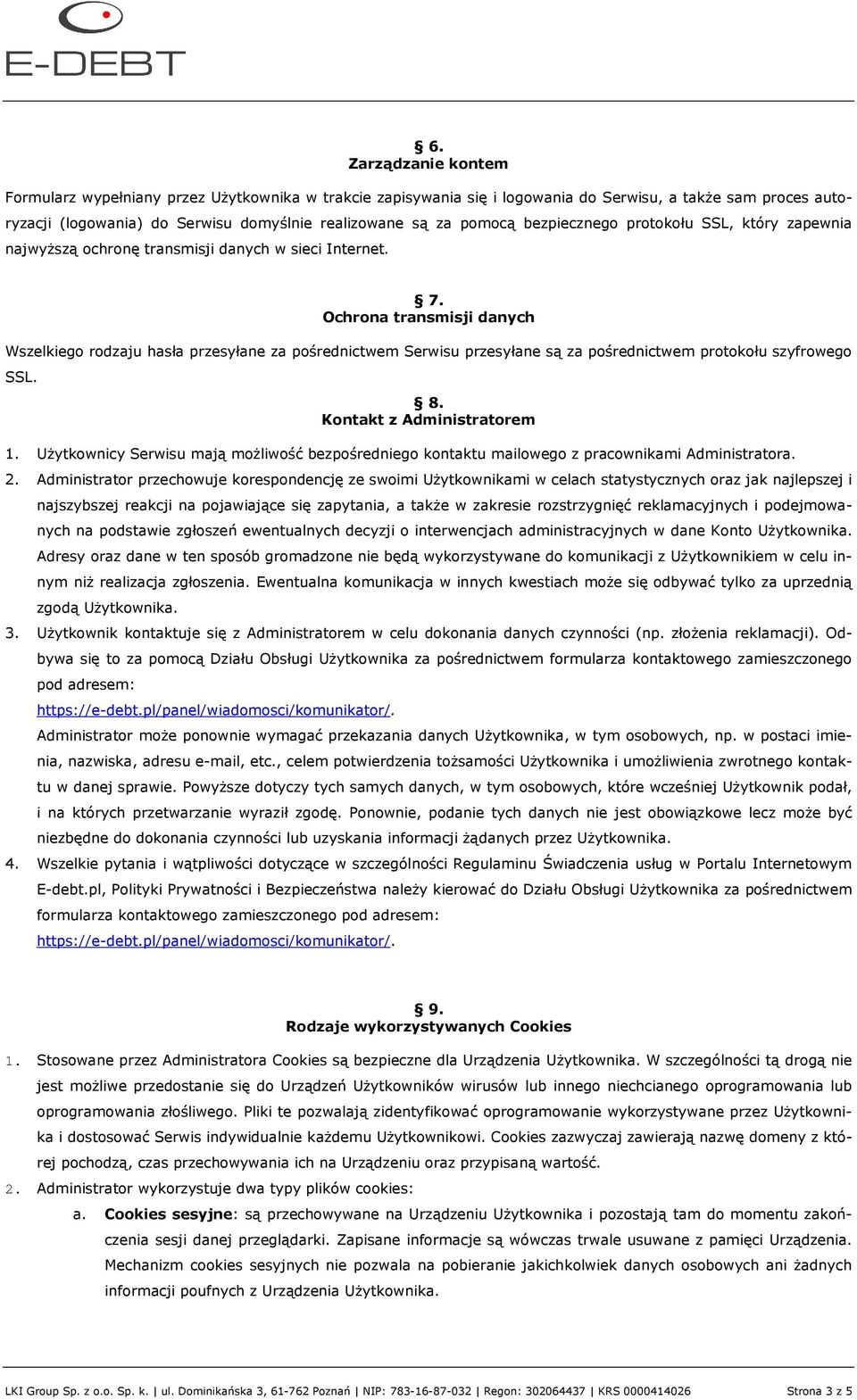 E-DEBT

§ 6.
Zarządzanie kontem

Formularz wypełniany przez Użytkownika w trakcie zapisywania się i logowania do Serwisu, a także sam proces autoryzacji (logowania) do Serwisu domyślnie realizowane są za pomocą bezpiecznego protokołu SSL, który zapewnia najwyższą ochronę transmisji danych w sieci Internet.

§ 7.
Ochrona transmisji danych

Wszelkiego rodzaju hasła przesyłane za pośrednictwem Serwisu przesyłane są za pośrednictwem protokołu szyfrowego SSL.

§ 8.
Kontakt z Administratorem

1. Użytkownicy Serwisu mają możliwość bezpośredniego kontaktu mailowego z pracownikami Administratora.
2. Administrator przechowuje korespondencję ze swoimi Użytkownikami w celach statystycznych oraz jak najlepszej i najszybszej reakcji na pojawiające się zapytania, a także w zakresie rozstrzygnięć reklamacyjnych i podejmowanych na podstawie zgłoszeń ewentualnych decyzji o interwencjach administracyjnych w dane Konto Użytkownika. Adresy oraz dane w ten sposób gromadzone nie będą wykorzystywane do komunikacji z Użytkownikiem w celu innym niż realizacja zgłoszenia. Ewentualna komunikacja w innych kwestiach może się odbywać tylko za uprzednią zgodą Użytkownika.
3. Użytkownik kontaktuje się z Administratorem w celu dokonania danych czynności (np. złożenia reklamacji). Odbywa się to za pomocą Działu Obsługi Użytkownika za pośrednictwem formularza kontaktowego zamieszczonego pod adresem: https://e-debt.pl/panel/wiadomosci/komunikator/.
Administrator może ponownie wymagać przekazania danych Użytkownika, w tym osobowych, np. w postaci imienia, nazwiska, adresu e-mail, etc., celem potwierdzenia tożsamości Użytkownika i umożliwienia zwrotnego kontaktu w danej sprawie. Powyższe dotyczy tych samych danych, w tym osobowych, które wcześniej Użytkownik podał, i na których przetwarzanie wyraził zgodę. Ponownie, podanie tych danych nie jest obowiązkowe lecz może być niezbędne do dokonania czynności lub uzyskania informacji żądanych przez Użytkownika.
4. Wszelkie pytania i wątpliwości dotyczące w szczególności Regulaminu Świadczenia usług w Portalu Internetowym E-debt.pl, Polityki Prywatności i Bezpieczeństwa należy kierować do Działu Obsługi Użytkownika za pośrednictwem formularza kontaktowego zamieszczonego pod adresem: https://e-debt.pl/panel/wiadomosci/komunikator/.

§ 9.
Rodzaje wykorzystywanych Cookies

1. Stosowane przez Administratora Cookies są bezpieczne dla Urządzenia Użytkownika. W szczególności tą drogą nie jest możliwe przedostanie się do Urządzeń Użytkowników wirusów lub innego niechcianego oprogramowania lub oprogramowania złośliwego. Pliki te pozwalają zidentyfikować oprogramowanie wykorzystywane przez Użytkownika i dostosować Serwis indywidualnie każdemu Użytkownikowi. Cookies zazwyczaj zawierają nazwę domeny z której pochodzą, czas przechowywania ich na Urządzeniu oraz przypisaną wartość.
2. Administrator wykorzystuje dwa typy plików cookies:
a. Cookies sesyjne: są przechowywane na Urządzeniu Użytkownika i pozostają tam do momentu zakończenia sesji danej przeglądarki. Zapisane informacje są wówczas trwale usuwane z pamięci Urządzenia. Mechanizm cookies sesyjnych nie pozwala na pobieranie jakichkolwiek danych osobowych ani żadnych informacji poufnych z Urządzenia Użytkownika.

LKI Group Sp. z o.o. Sp. k. | ul. Dominikańska 3, 61-762 Poznań | NIP: 783-16-87-032 | Regon: 302064437 | KRS 0000414026 Strona 3 z 5